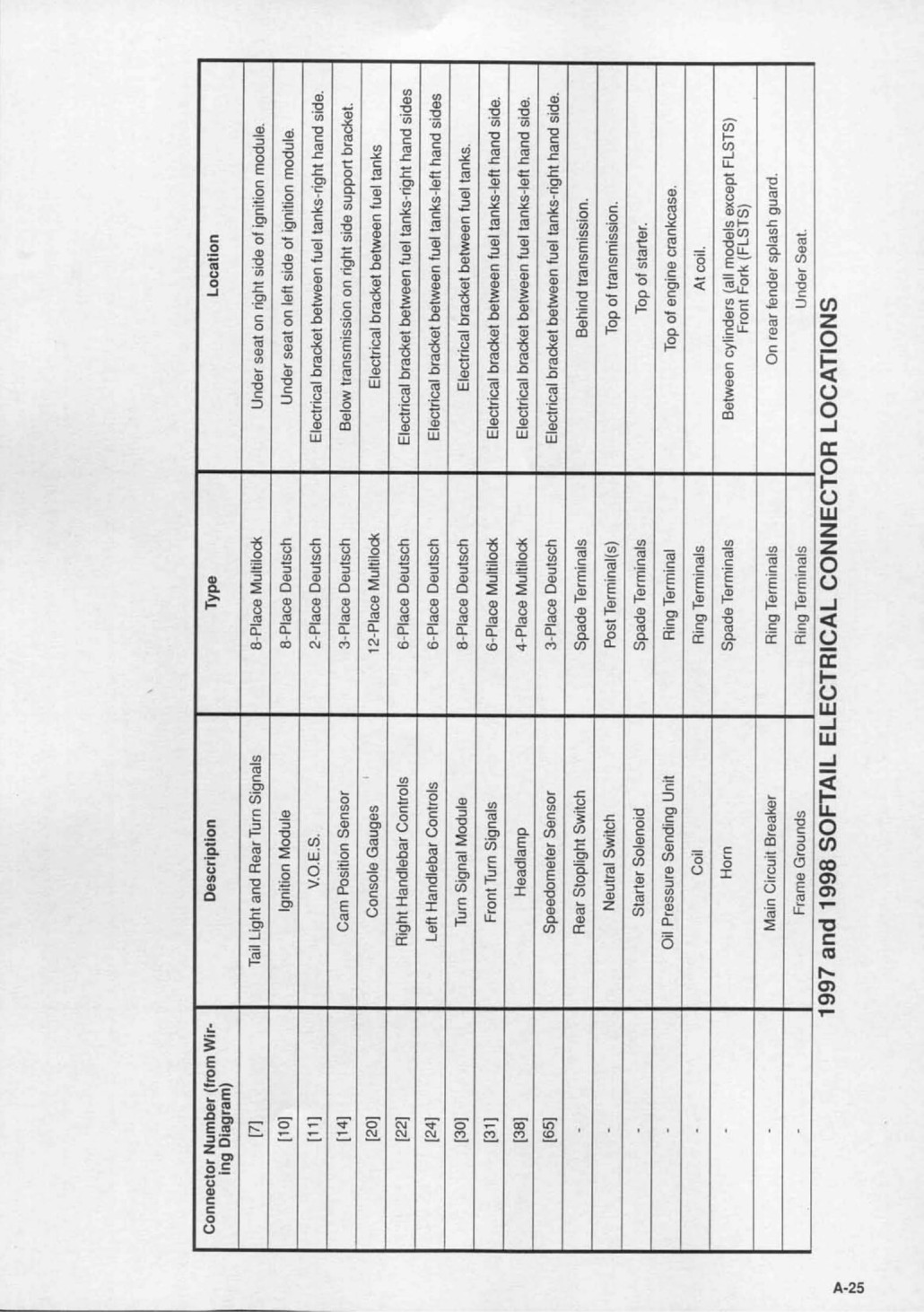 | Connector Number (from Wiring Diagram) | Description | Type | Location |
|---|---|---|---|
| [7] | Tail Light and Rear Turn Signals | 8-Place Multilock | Under seat on right side of ignition module. |
| [10] | Ignition Module | 8-Place Deutsch | Under seat on left side of ignition module. |
| [11] | V.O.E.S. | 2-Place Deutsch | Electrical bracket between fuel tanks-right hand side. |
| [14] | Cam Position Sensor | 3-Place Deutsch | Below transmission on right side support bracket. |
| [20] | Console Gauges | 12-Place Multilock | Electrical bracket between fuel tanks |
| [22] | Right Handlebar Controls | 6-Place Deutsch | Electrical bracket between fuel tanks-right hand sides |
| [24] | Left Handlebar Controls | 6-Place Deutsch | Electrical bracket between fuel tanks-left hand sides |
| [30] | Turn Signal Module | 8-Place Deutsch | Electrical bracket between fuel tanks. |
| [31] | Front Turn Signals | 6-Place Multilock | Electrical bracket between fuel tanks-left hand side. |
| [38] | Headlamp | 4-Place Multilock | Electrical bracket between fuel tanks-left hand side. |
| [65] | Speedometer Sensor | 3-Place Deutsch | Electrical bracket between fuel tanks-right hand side. |
| - | Rear Stoplight Switch | Spade Terminals | Behind transmission. |
| - | Neutral Switch | Post Terminal(s) | Top of transmission. |
| - | Starter Solenoid | Spade Terminals | Top of starter. |
| - | Oil Pressure Sending Unit | Ring Terminal | Top of engine crankcase. |
| - | Coil | Ring Terminals | At coil. |
| - | Horn | Spade Terminals | Between cylinders (all models except FLSTS) Front Fork (FLSTS) |
| - | Main Circuit Breaker | Ring Terminals | On rear fender splash guard. |
| - | Frame Grounds | Ring Terminals | Under Seat. |

1997 and 1998 SOFTAIL ELECTRICAL CONNECTOR LOCATIONS

A-25